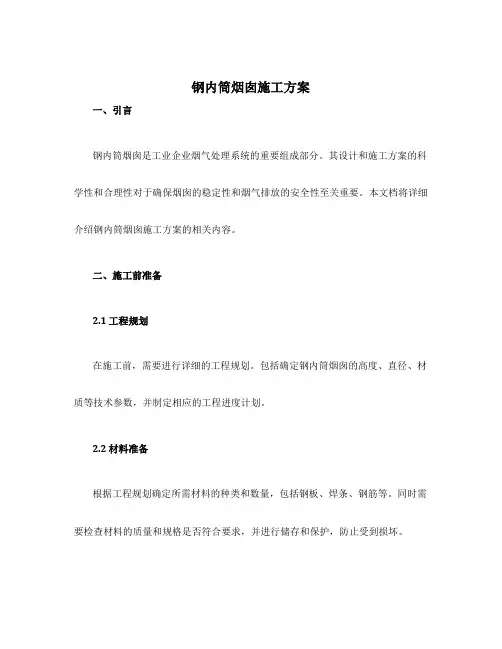 钢内筒烟囱施工方案

一、引言

钢内筒烟囱是工业企业烟气处理系统的重要组成部分。其设计和施工方案的科学性和合理性对于确保烟囱的稳定性和烟气排放的安全性至关重要。本文档将详细介绍钢内筒烟囱施工方案的相关内容。

二、施工前准备

2.1 工程规划

在施工前，需要进行详细的工程规划。包括确定钢内筒烟囱的高度、直径、材质等技术参数，并制定相应的工程进度计划。

2.2 材料准备

根据工程规划确定所需材料的种类和数量，包括钢板、焊条、钢筋等。同时需要检查材料的质量和规格是否符合要求，并进行储存和保护，防止受到损坏。